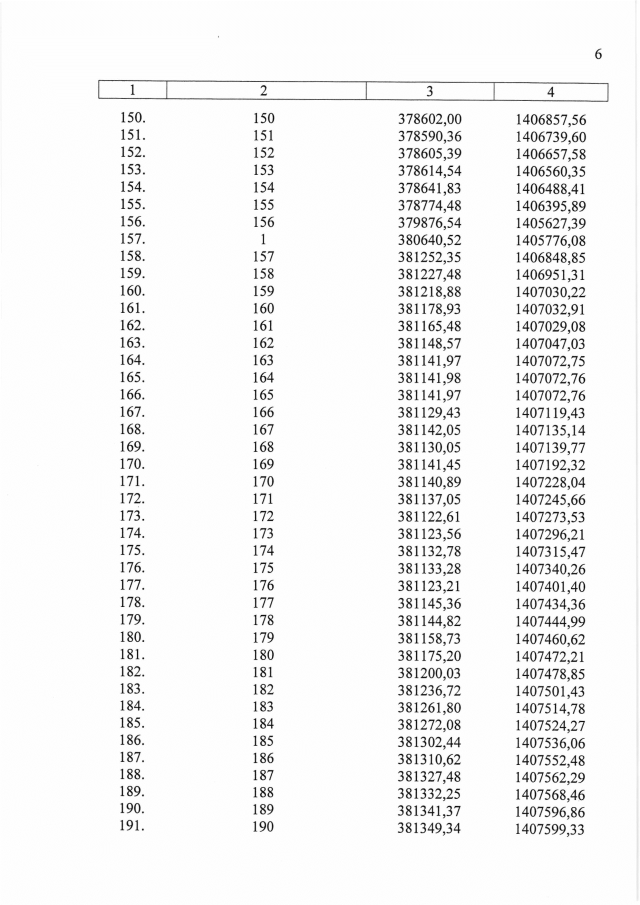 6

| 1 | 2 | 3 | 4 |
|---|---|---|---|
| 150. | 150 | 378602,00 | 1406857,56 |
| 151. | 151 | 378590,36 | 1406739,60 |
| 152. | 152 | 378605,39 | 1406657,58 |
| 153. | 153 | 378614,54 | 1406560,35 |
| 154. | 154 | 378641,83 | 1406488,41 |
| 155. | 155 | 378774,48 | 1406395,89 |
| 156. | 156 | 379876,54 | 1405627,39 |
| 157. | 1 | 380640,52 | 1405776,08 |
| 158. | 157 | 381252,35 | 1406848,85 |
| 159. | 158 | 381227,48 | 1406951,31 |
| 160. | 159 | 381218,88 | 1407030,22 |
| 161. | 160 | 381178,93 | 1407032,91 |
| 162. | 161 | 381165,48 | 1407029,08 |
| 163. | 162 | 381148,57 | 1407047,03 |
| 164. | 163 | 381141,97 | 1407072,75 |
| 165. | 164 | 381141,98 | 1407072,76 |
| 166. | 165 | 381141,97 | 1407072,76 |
| 167. | 166 | 381129,43 | 1407119,43 |
| 168. | 167 | 381142,05 | 1407135,14 |
| 169. | 168 | 381130,05 | 1407139,77 |
| 170. | 169 | 381141,45 | 1407192,32 |
| 171. | 170 | 381140,89 | 1407228,04 |
| 172. | 171 | 381137,05 | 1407245,66 |
| 173. | 172 | 381122,61 | 1407273,53 |
| 174. | 173 | 381123,56 | 1407296,21 |
| 175. | 174 | 381132,78 | 1407315,47 |
| 176. | 175 | 381133,28 | 1407340,26 |
| 177. | 176 | 381123,21 | 1407401,40 |
| 178. | 177 | 381145,36 | 1407434,36 |
| 179. | 178 | 381144,82 | 1407444,99 |
| 180. | 179 | 381158,73 | 1407460,62 |
| 181. | 180 | 381175,20 | 1407472,21 |
| 182. | 181 | 381200,03 | 1407478,85 |
| 183. | 182 | 381236,72 | 1407501,43 |
| 184. | 183 | 381261,80 | 1407514,78 |
| 185. | 184 | 381272,08 | 1407524,27 |
| 186. | 185 | 381302,44 | 1407536,06 |
| 187. | 186 | 381310,62 | 1407552,48 |
| 188. | 187 | 381327,48 | 1407562,29 |
| 189. | 188 | 381332,25 | 1407568,46 |
| 190. | 189 | 381341,37 | 1407596,86 |
| 191. | 190 | 381349,34 | 1407599,33 |